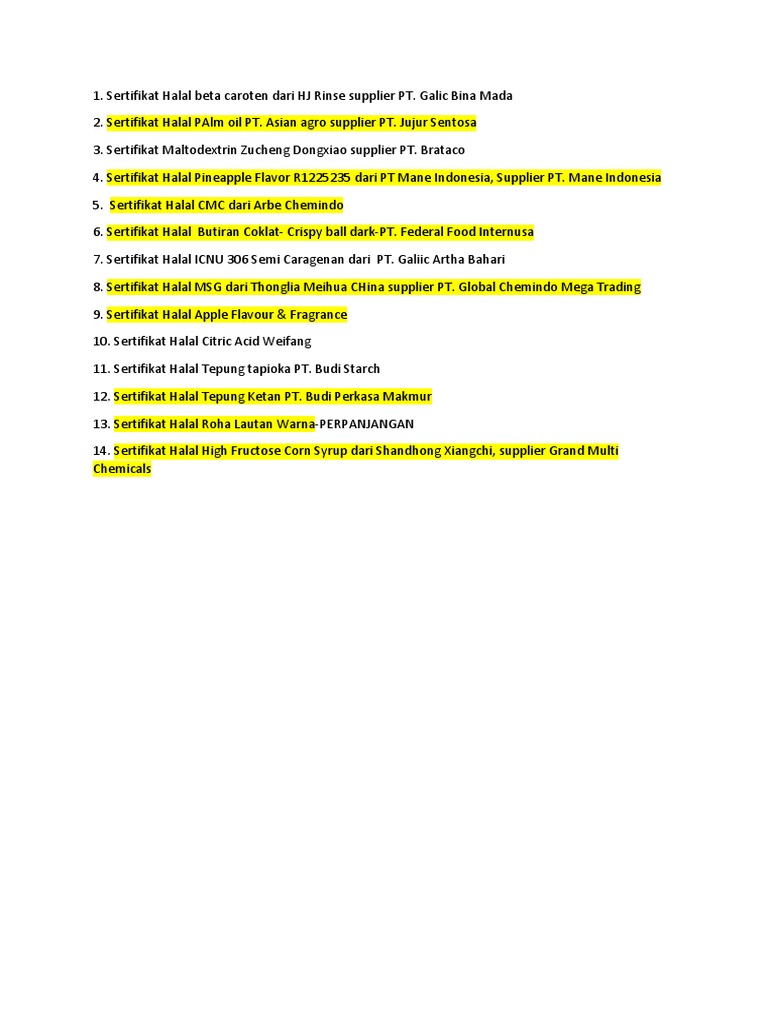 1. Sertifikat Halal beta caroten dari HJ Rinse supplier PT. Galic Bina Mada

2. Sertifikat Halal PAlm oil PT. Asian agro supplier PT. Jujur Sentosa

3. Sertifikat Maltodextrin Zucheng Dongxiao supplier PT. Brataco

4. Sertifikat Halal Pineapple Flavor R1225235 dari PT Mane Indonesia, Supplier PT. Mane Indonesia

5. Sertifikat Halal CMC dari Arbe Chemindo

6. Sertifikat Halal Butiran Coklat- Crispy ball dark-PT. Federal Food Internusa

7. Sertifikat Halal ICNU 306 Semi Caragenan dari PT. Galiic Artha Bahari

8. Sertifikat Halal MSG dari Thonglia Meihua CHina supplier PT. Global Chemindo Mega Trading

9. Sertifikat Halal Apple Flavour & Fragrance

10. Sertifikat Halal Citric Acid Weifang

11. Sertifikat Halal Tepung tapioka PT. Budi Starch

12. Sertifikat Halal Tepung Ketan PT. Budi Perkasa Makmur

13. Sertifikat Halal Roha Lautan Warna-PERPANJANGAN

14. Sertifikat Halal High Fructose Corn Syrup dari Shandhong Xiangchi, supplier Grand Multi Chemicals